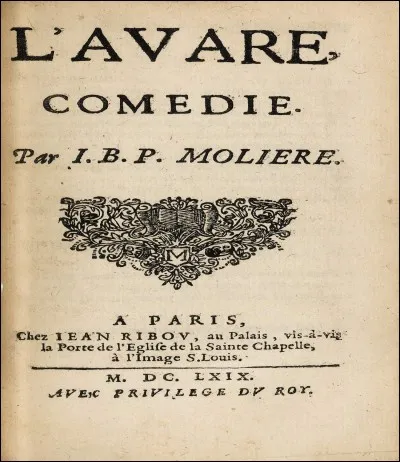 L'AVARE,
COMEDIE.
Par I. B. P. MOLIERE.

M

A PARIS,
Chez IEAN RIBOV, au Palais, vis-à-vis la Porte de l'Eglise de la Sainte Chapelle, à l'Image S. Louis.

M. DC. LXIX.
AVEC PRIVILEGE DV ROY.